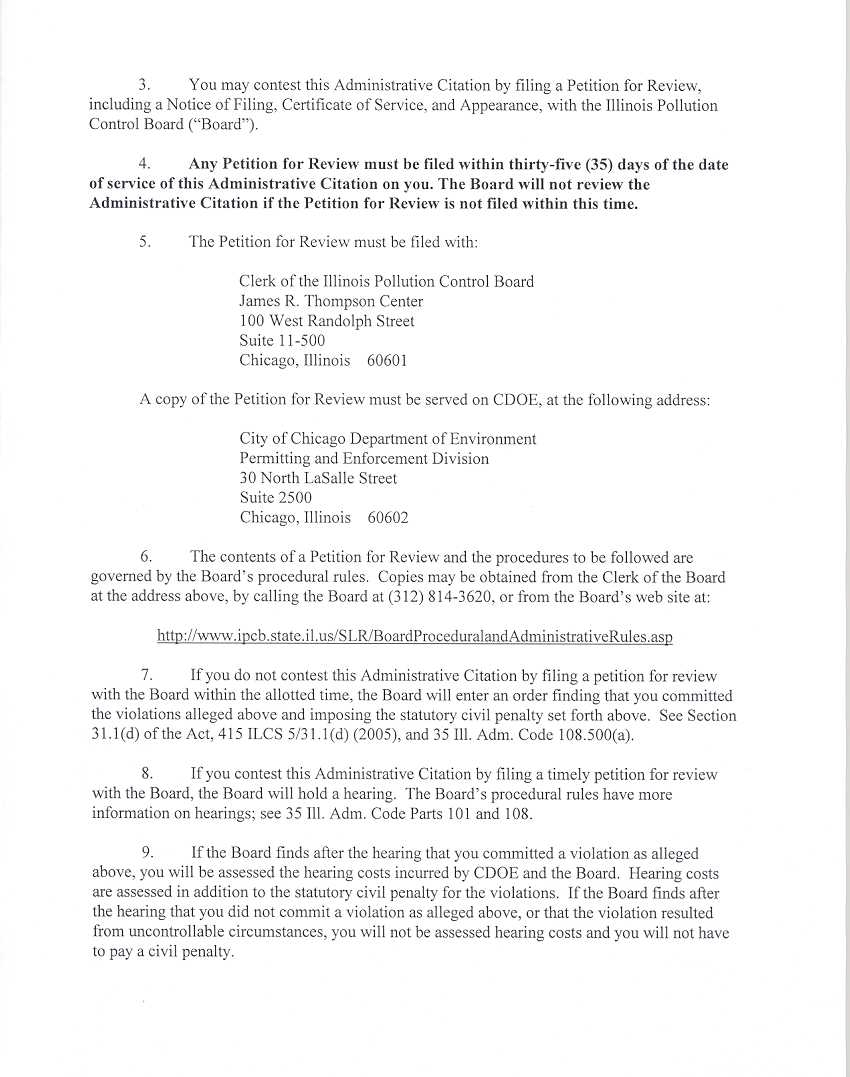 3. You may contest this Administrative Citation by filing a Petition for Review, including a Notice of Filing, Certificate of Service, and Appearance, with the Illinois Pollution Control Board ("Board").

4. Any Petition for Review must be filed within thirty-five (35) days of the date of service of this Administrative Citation on you. The Board will not review the Administrative Citation if the Petition for Review is not filed within this time.

5. The Petition for Review must be filed with:

Clerk of the Illinois Pollution Control Board
James R. Thompson Center
100 West Randolph Street
Suite 11-500
Chicago, Illinois 60601

A copy of the Petition for Review must be served on CDOE, at the following address:

City of Chicago Department of Environment
Permitting and Enforcement Division
30 North LaSalle Street
Suite 2500
Chicago, Illinois 60602

6. The contents of a Petition for Review and the procedures to be followed are governed by the Board's procedural rules. Copies may be obtained from the Clerk of the Board at the address above, by calling the Board at (312) 814-3620, or from the Board's web site at:

http://www.ipcb.state.il.us/SLR/BoardProceduralandAdministrativeRules.asp

7. If you do not contest this Administrative Citation by filing a petition for review with the Board within the allotted time, the Board will enter an order finding that you committed the violations alleged above and imposing the statutory civil penalty set forth above. See Section 31.1(d) of the Act, 415 ILCS 5/31.1(d) (2005), and 35 Ill. Adm. Code 108.500(a).

8. If you contest this Administrative Citation by filing a timely petition for review with the Board, the Board will hold a hearing. The Board's procedural rules have more information on hearings; see 35 Ill. Adm. Code Parts 101 and 108.

9. If the Board finds after the hearing that you committed a violation as alleged above, you will be assessed the hearing costs incurred by CDOE and the Board. Hearing costs are assessed in addition to the statutory civil penalty for the violations. If the Board finds after the hearing that you did not commit a violation as alleged above, or that the violation resulted from uncontrollable circumstances, you will not be assessed hearing costs and you will not have to pay a civil penalty.